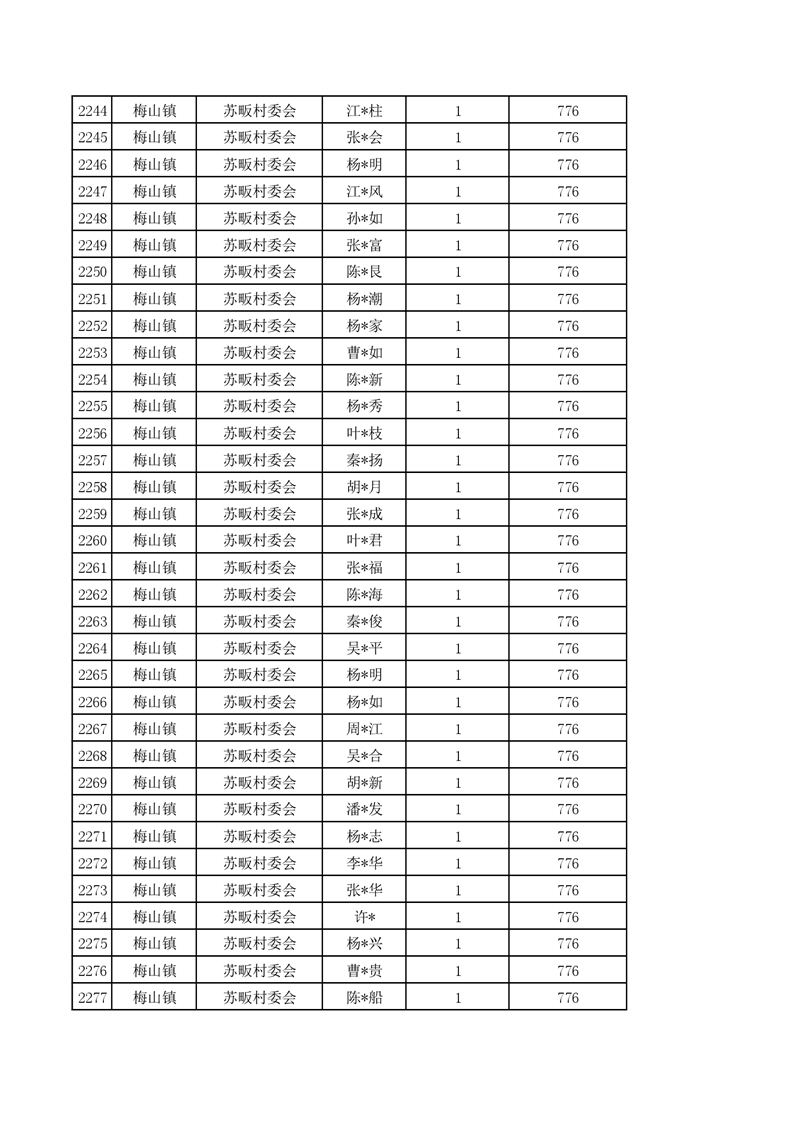 | 2244 | 梅山镇 | 苏畈村委会 | 江*柱 | 1 | 776 |
|---|---|---|---|---|---|
| 2245 | 梅山镇 | 苏畈村委会 | 张*会 | 1 | 776 |
| 2246 | 梅山镇 | 苏畈村委会 | 杨*明 | 1 | 776 |
| 2247 | 梅山镇 | 苏畈村委会 | 江*风 | 1 | 776 |
| 2248 | 梅山镇 | 苏畈村委会 | 孙*如 | 1 | 776 |
| 2249 | 梅山镇 | 苏畈村委会 | 张*富 | 1 | 776 |
| 2250 | 梅山镇 | 苏畈村委会 | 陈*艮 | 1 | 776 |
| 2251 | 梅山镇 | 苏畈村委会 | 杨*潮 | 1 | 776 |
| 2252 | 梅山镇 | 苏畈村委会 | 杨*家 | 1 | 776 |
| 2253 | 梅山镇 | 苏畈村委会 | 曹*如 | 1 | 776 |
| 2254 | 梅山镇 | 苏畈村委会 | 陈*新 | 1 | 776 |
| 2255 | 梅山镇 | 苏畈村委会 | 杨*秀 | 1 | 776 |
| 2256 | 梅山镇 | 苏畈村委会 | 叶*枝 | 1 | 776 |
| 2257 | 梅山镇 | 苏畈村委会 | 秦*扬 | 1 | 776 |
| 2258 | 梅山镇 | 苏畈村委会 | 胡*月 | 1 | 776 |
| 2259 | 梅山镇 | 苏畈村委会 | 张*成 | 1 | 776 |
| 2260 | 梅山镇 | 苏畈村委会 | 叶*君 | 1 | 776 |
| 2261 | 梅山镇 | 苏畈村委会 | 张*福 | 1 | 776 |
| 2262 | 梅山镇 | 苏畈村委会 | 陈*海 | 1 | 776 |
| 2263 | 梅山镇 | 苏畈村委会 | 秦*俊 | 1 | 776 |
| 2264 | 梅山镇 | 苏畈村委会 | 吴*平 | 1 | 776 |
| 2265 | 梅山镇 | 苏畈村委会 | 杨*明 | 1 | 776 |
| 2266 | 梅山镇 | 苏畈村委会 | 杨*如 | 1 | 776 |
| 2267 | 梅山镇 | 苏畈村委会 | 周*江 | 1 | 776 |
| 2268 | 梅山镇 | 苏畈村委会 | 吴*合 | 1 | 776 |
| 2269 | 梅山镇 | 苏畈村委会 | 胡*新 | 1 | 776 |
| 2270 | 梅山镇 | 苏畈村委会 | 潘*发 | 1 | 776 |
| 2271 | 梅山镇 | 苏畈村委会 | 杨*志 | 1 | 776 |
| 2272 | 梅山镇 | 苏畈村委会 | 李*华 | 1 | 776 |
| 2273 | 梅山镇 | 苏畈村委会 | 张*华 | 1 | 776 |
| 2274 | 梅山镇 | 苏畈村委会 | 许* | 1 | 776 |
| 2275 | 梅山镇 | 苏畈村委会 | 杨*兴 | 1 | 776 |
| 2276 | 梅山镇 | 苏畈村委会 | 曹*贵 | 1 | 776 |
| 2277 | 梅山镇 | 苏畈村委会 | 陈*船 | 1 | 776 |